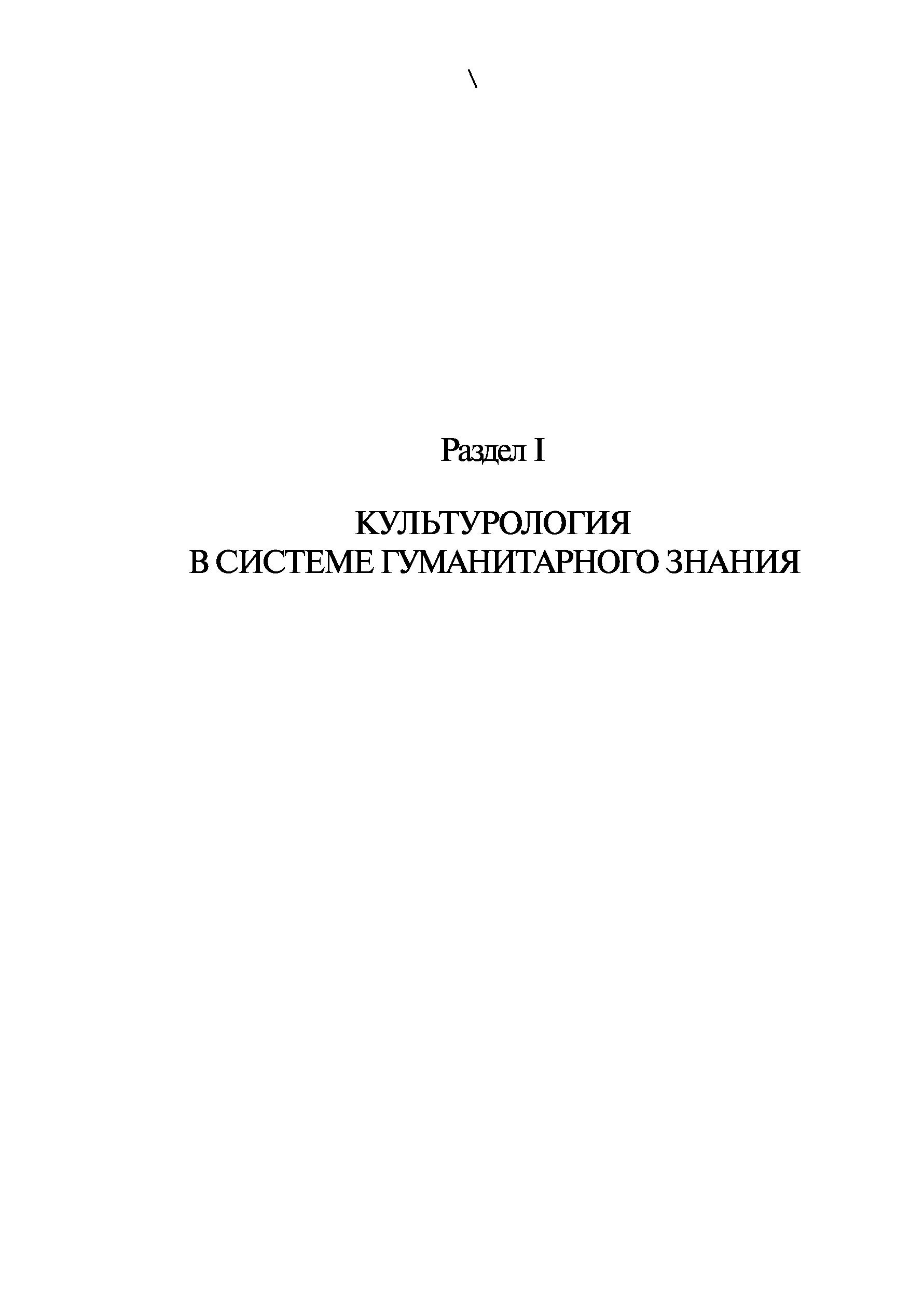 \

Раздел I

КУЛЬТУРОЛОГИЯ
В СИСТЕМЕ ГУМАНИТАРНОГО ЗНАНИЯ